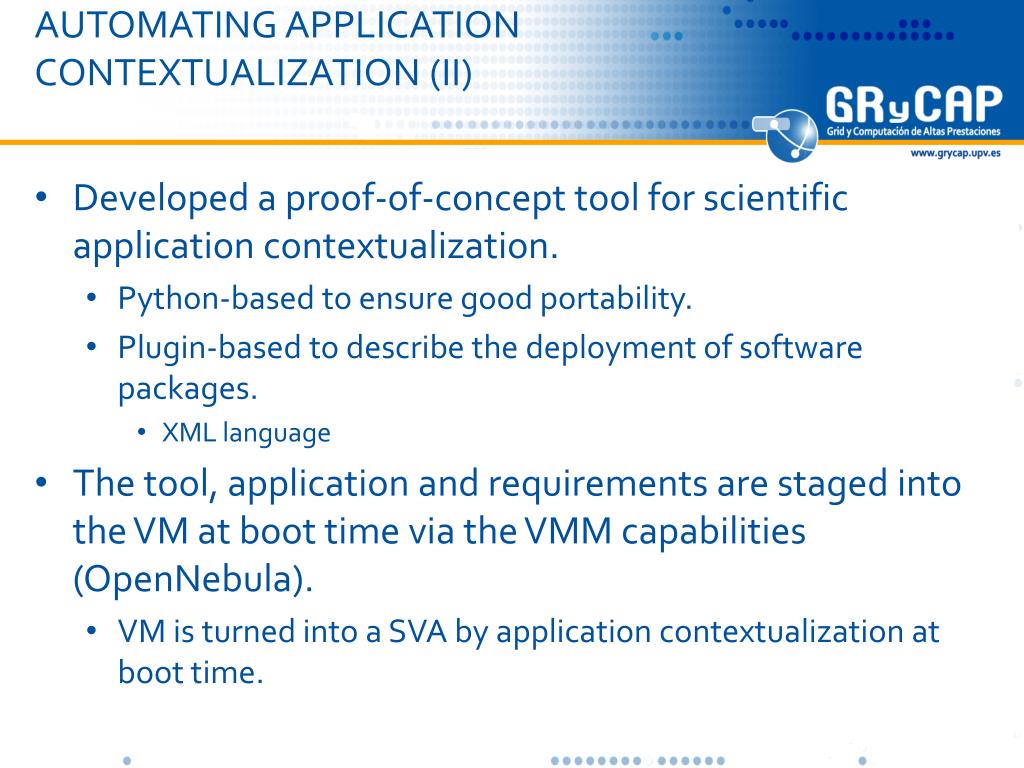 AUTOMATING APPLICATION CONTEXTUALIZATION (II)

GRyCAP
Grid y Computación de Altas Prestaciones
www.grycap.upv.es

• Developed a proof-of-concept tool for scientific application contextualization.
  • Python-based to ensure good portability.
  • Plugin-based to describe the deployment of software packages.
    • XML language
• The tool, application and requirements are staged into the VM at boot time via the VMM capabilities (OpenNebula).
  • VM is turned into a SVA by application contextualization at boot time.